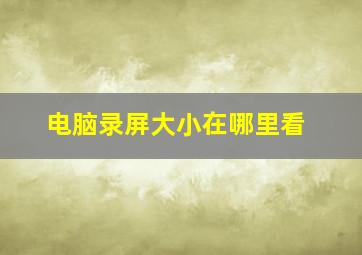 电脑录屏大小在哪里看